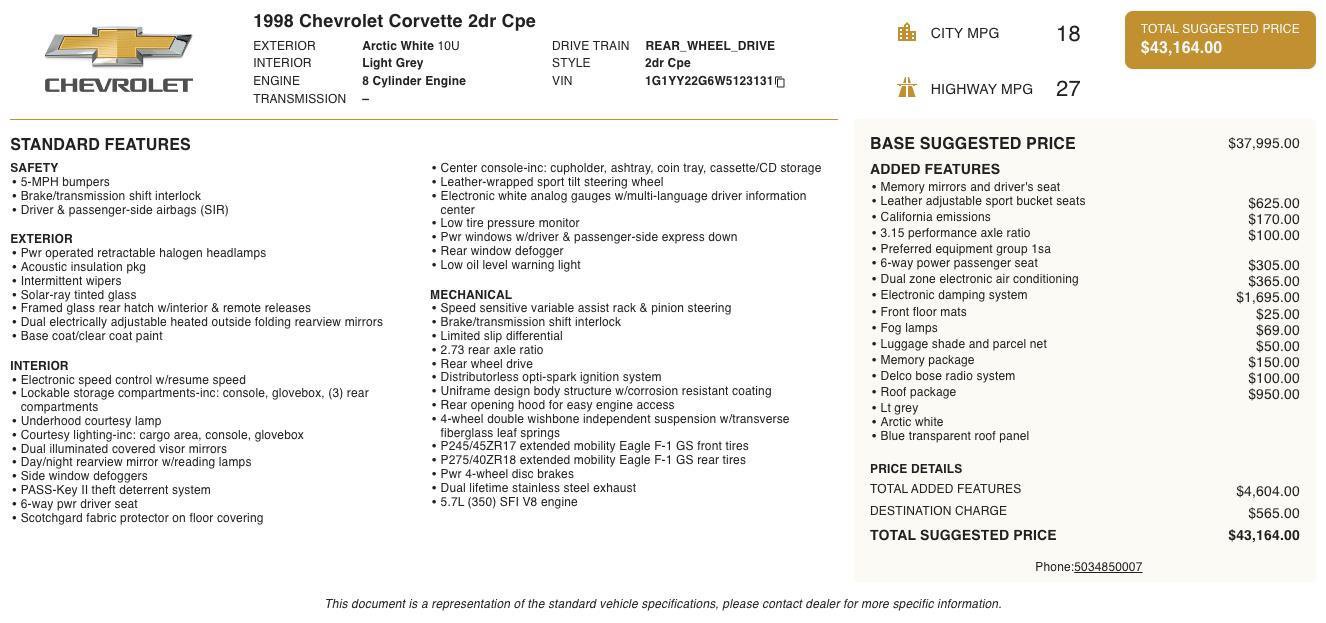 CHEVROLET

1998 Chevrolet Corvette 2dr Cpe

EXTERIOR Arctic White 10U
INTERIOR Light Grey
ENGINE 8 Cylinder Engine
TRANSMISSION –

DRIVE TRAIN REAR_WHEEL_DRIVE
STYLE 2dr Cpe
VIN 1G1YY22G6W5123131

CITY MPG 18

HIGHWAY MPG 27

TOTAL SUGGESTED PRICE
$43,164.00

STANDARD FEATURES

SAFETY
• 5-MPH bumpers
• Brake/transmission shift interlock
• Driver & passenger-side airbags (SIR)

EXTERIOR
• Pwr operated retractable halogen headlamps
• Acoustic insulation pkg
• Intermittent wipers
• Solar-ray tinted glass
• Framed glass rear hatch w/interior & remote releases
• Dual electrically adjustable heated outside folding rearview mirrors
• Base coat/clear coat paint

INTERIOR
• Electronic speed control w/resume speed
• Lockable storage compartments-inc: console, glovebox, (3) rear compartments
• Underhood courtesy lamp
• Courtesy lighting-inc: cargo area, console, glovebox
• Dual illuminated covered visor mirrors
• Day/night rearview mirror w/reading lamps
• Side window defoggers
• PASS-Key II theft deterrent system
• 6-way pwr driver seat
• Scotchgard fabric protector on floor covering

• Center console-inc: cupholder, ashtray, coin tray, cassette/CD storage
• Leather-wrapped sport tilt steering wheel
• Electronic white analog gauges w/multi-language driver information center
• Low tire pressure monitor
• Pwr windows w/driver & passenger-side express down
• Rear window defogger
• Low oil level warning light

MECHANICAL
• Speed sensitive variable assist rack & pinion steering
• Brake/transmission shift interlock
• Limited slip differential
• 2.73 rear axle ratio
• Rear wheel drive
• Distributorless opti-spark ignition system
• Uniframe design body structure w/corrosion resistant coating
• Rear opening hood for easy engine access
• 4-wheel double wishbone independent suspension w/transverse fiberglass leaf springs
• P245/45ZR17 extended mobility Eagle F-1 GS front tires
• P275/40ZR18 extended mobility Eagle F-1 GS rear tires
• Pwr 4-wheel disc brakes
• Dual lifetime stainless steel exhaust
• 5.7L (350) SFI V8 engine

BASE SUGGESTED PRICE $37,995.00

ADDED FEATURES
• Memory mirrors and driver's seat
• Leather adjustable sport bucket seats $625.00
• California emissions $170.00
• 3.15 performance axle ratio $100.00
• Preferred equipment group 1sa
• 6-way power passenger seat $305.00
• Dual zone electronic air conditioning $365.00
• Electronic damping system $1,695.00
• Front floor mats $25.00
• Fog lamps $69.00
• Luggage shade and parcel net $50.00
• Memory package $150.00
• Delco bose radio system $100.00
• Roof package $950.00
• Lt grey
• Arctic white
• Blue transparent roof panel

PRICE DETAILS
TOTAL ADDED FEATURES $4,604.00
DESTINATION CHARGE $565.00
TOTAL SUGGESTED PRICE $43,164.00

Phone:5034850007

This document is a representation of the standard vehicle specifications, please contact dealer for more specific information.